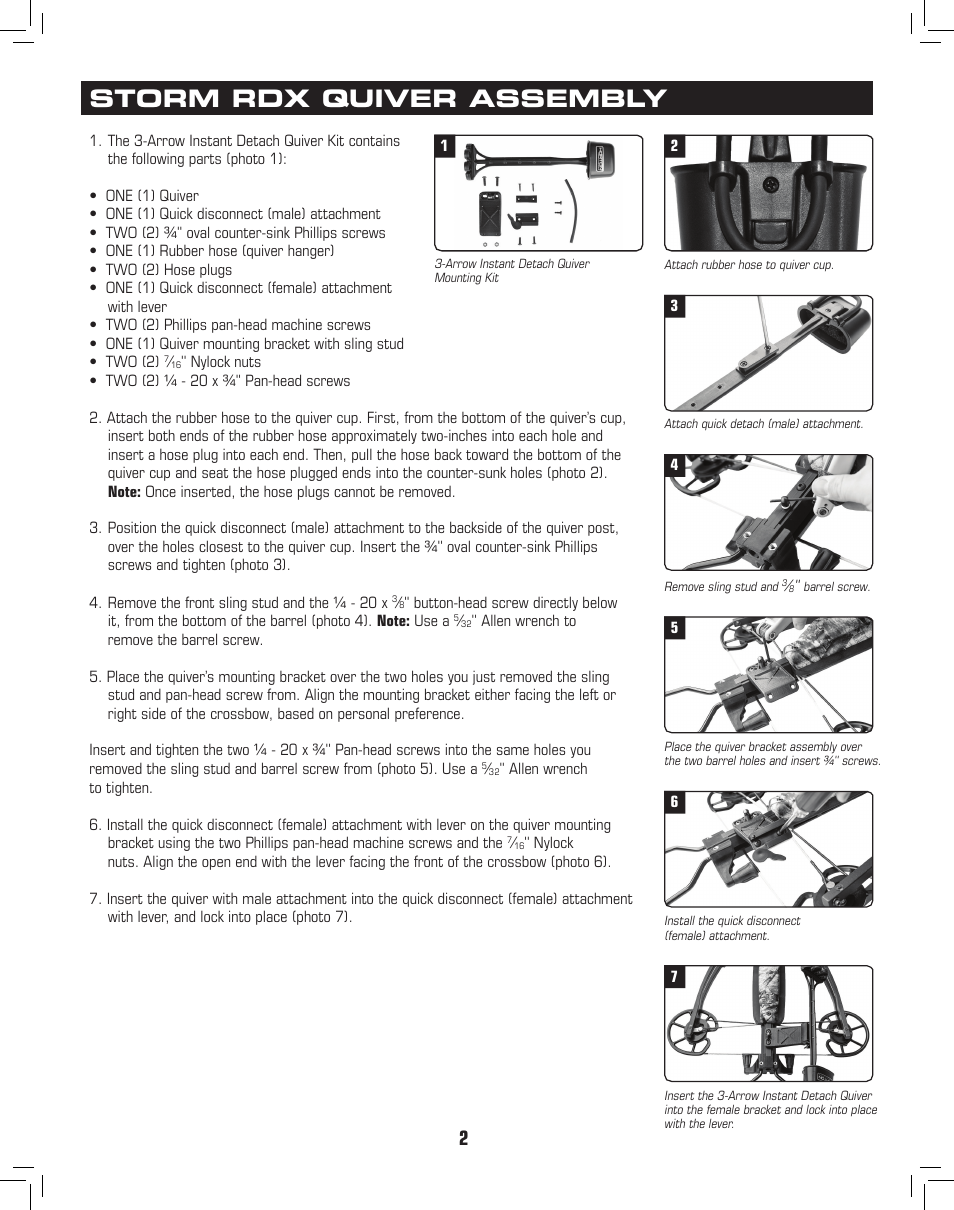 STORM RDX QUIVER ASSEMBLY

1. The 3-Arrow Instant Detach Quiver Kit contains the following parts (photo 1):

• ONE (1) Quiver
• ONE (1) Quick disconnect (male) attachment
• TWO (2) ¾" oval counter-sink Phillips screws
• ONE (1) Rubber hose (quiver hanger)
• TWO (2) Hose plugs
• ONE (1) Quick disconnect (female) attachment with lever
• TWO (2) Phillips pan-head machine screws
• ONE (1) Quiver mounting bracket with sling stud
• TWO (2) $\frac{7}{16}$" Nylock nuts
• TWO (2) ¼ - 20 x ¾" Pan-head screws

2. Attach the rubber hose to the quiver cup. First, from the bottom of the quiver's cup, insert both ends of the rubber hose approximately two-inches into each hole and insert a hose plug into each end. Then, pull the hose back toward the bottom of the quiver cup and seat the hose plugged ends into the counter-sunk holes (photo 2). Note: Once inserted, the hose plugs cannot be removed.

3. Position the quick disconnect (male) attachment to the backside of the quiver post, over the holes closest to the quiver cup. Insert the ¾" oval counter-sink Phillips screws and tighten (photo 3).

4. Remove the front sling stud and the ¼ - 20 x $\frac{3}{8}$" button-head screw directly below it, from the bottom of the barrel (photo 4). Note: Use a $\frac{5}{32}$" Allen wrench to remove the barrel screw.

5. Place the quiver's mounting bracket over the two holes you just removed the sling stud and pan-head screw from. Align the mounting bracket either facing the left or right side of the crossbow, based on personal preference.

Insert and tighten the two ¼ - 20 x ¾" Pan-head screws into the same holes you removed the sling stud and barrel screw from (photo 5). Use a $\frac{5}{32}$" Allen wrench to tighten.

6. Install the quick disconnect (female) attachment with lever on the quiver mounting bracket using the two Phillips pan-head machine screws and the $\frac{7}{16}$" Nylock nuts. Align the open end with the lever facing the front of the crossbow (photo 6).

7. Insert the quiver with male attachment into the quick disconnect (female) attachment with lever, and lock into place (photo 7).

1
3-Arrow Instant Detach Quiver Mounting Kit

2
Attach rubber hose to quiver cup.

3
Attach quick detach (male) attachment.

4
Remove sling stud and $\frac{3}{8}$" barrel screw.

5
Place the quiver bracket assembly over the two barrel holes and insert ¾" screws.

6
Install the quick disconnect (female) attachment.

7
Insert the 3-Arrow Instant Detach Quiver into the female bracket and lock into place with the lever.

2